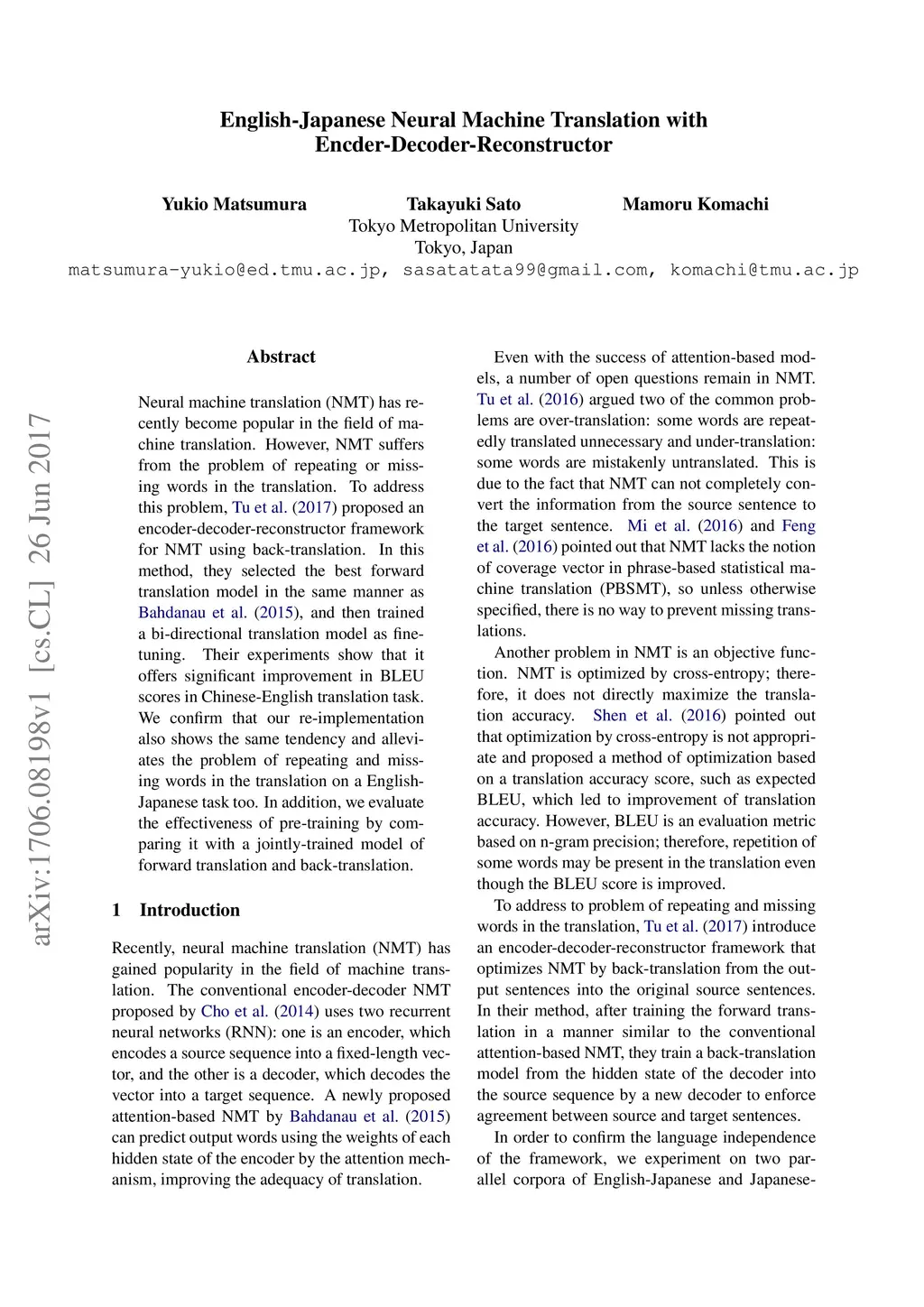 English-Japanese Neural Machine Translation with Encder-Decoder-Reconstructor

Yukio Matsumura Takayuki Sato Mamoru Komachi
Tokyo Metropolitan University
Tokyo, Japan
matsumura-yukio@ed.tmu.ac.jp, sasatatata99@gmail.com, komachi@tmu.ac.jp

arXiv:1706.08198v1 [cs.CL] 26 Jun 2017

Abstract

Neural machine translation (NMT) has recently become popular in the field of machine translation. However, NMT suffers from the problem of repeating or missing words in the translation. To address this problem, Tu et al. (2017) proposed an encoder-decoder-reconstructor framework for NMT using back-translation. In this method, they selected the best forward translation model in the same manner as Bahdanau et al. (2015), and then trained a bi-directional translation model as fine-tuning. Their experiments show that it offers significant improvement in BLEU scores in Chinese-English translation task. We confirm that our re-implementation also shows the same tendency and alleviates the problem of repeating and missing words in the translation on a English-Japanese task too. In addition, we evaluate the effectiveness of pre-training by comparing it with a jointly-trained model of forward translation and back-translation.

1 Introduction

Recently, neural machine translation (NMT) has gained popularity in the field of machine translation. The conventional encoder-decoder NMT proposed by Cho et al. (2014) uses two recurrent neural networks (RNN): one is an encoder, which encodes a source sequence into a fixed-length vector, and the other is a decoder, which decodes the vector into a target sequence. A newly proposed attention-based NMT by Bahdanau et al. (2015) can predict output words using the weights of each hidden state of the encoder by the attention mechanism, improving the adequacy of translation.

Even with the success of attention-based models, a number of open questions remain in NMT. Tu et al. (2016) argued two of the common problems are over-translation: some words are repeatedly translated unnecessary and under-translation: some words are mistakenly untranslated. This is due to the fact that NMT can not completely convert the information from the source sentence to the target sentence. Mi et al. (2016) and Feng et al. (2016) pointed out that NMT lacks the notion of coverage vector in phrase-based statistical machine translation (PBSMT), so unless otherwise specified, there is no way to prevent missing translations.

Another problem in NMT is an objective function. NMT is optimized by cross-entropy; therefore, it does not directly maximize the translation accuracy. Shen et al. (2016) pointed out that optimization by cross-entropy is not appropriate and proposed a method of optimization based on a translation accuracy score, such as expected BLEU, which led to improvement of translation accuracy. However, BLEU is an evaluation metric based on n-gram precision; therefore, repetition of some words may be present in the translation even though the BLEU score is improved.

To address to problem of repeating and missing words in the translation, Tu et al. (2017) introduce an encoder-decoder-reconstructor framework that optimizes NMT by back-translation from the output sentences into the original source sentences. In their method, after training the forward translation in a manner similar to the conventional attention-based NMT, they train a back-translation model from the hidden state of the decoder into the source sequence by a new decoder to enforce agreement between source and target sentences.

In order to confirm the language independence of the framework, we experiment on two parallel corpora of English-Japanese and Japanese-